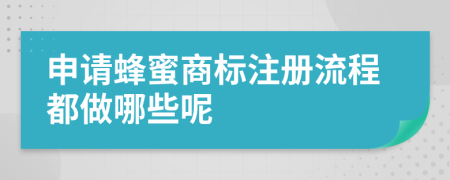 申请蜂蜜商标注册流程都做哪些呢